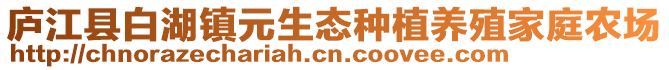 庐江县白湖镇元生态种植养殖家庭农场
http://chnorazechariah.cn.coovee.com